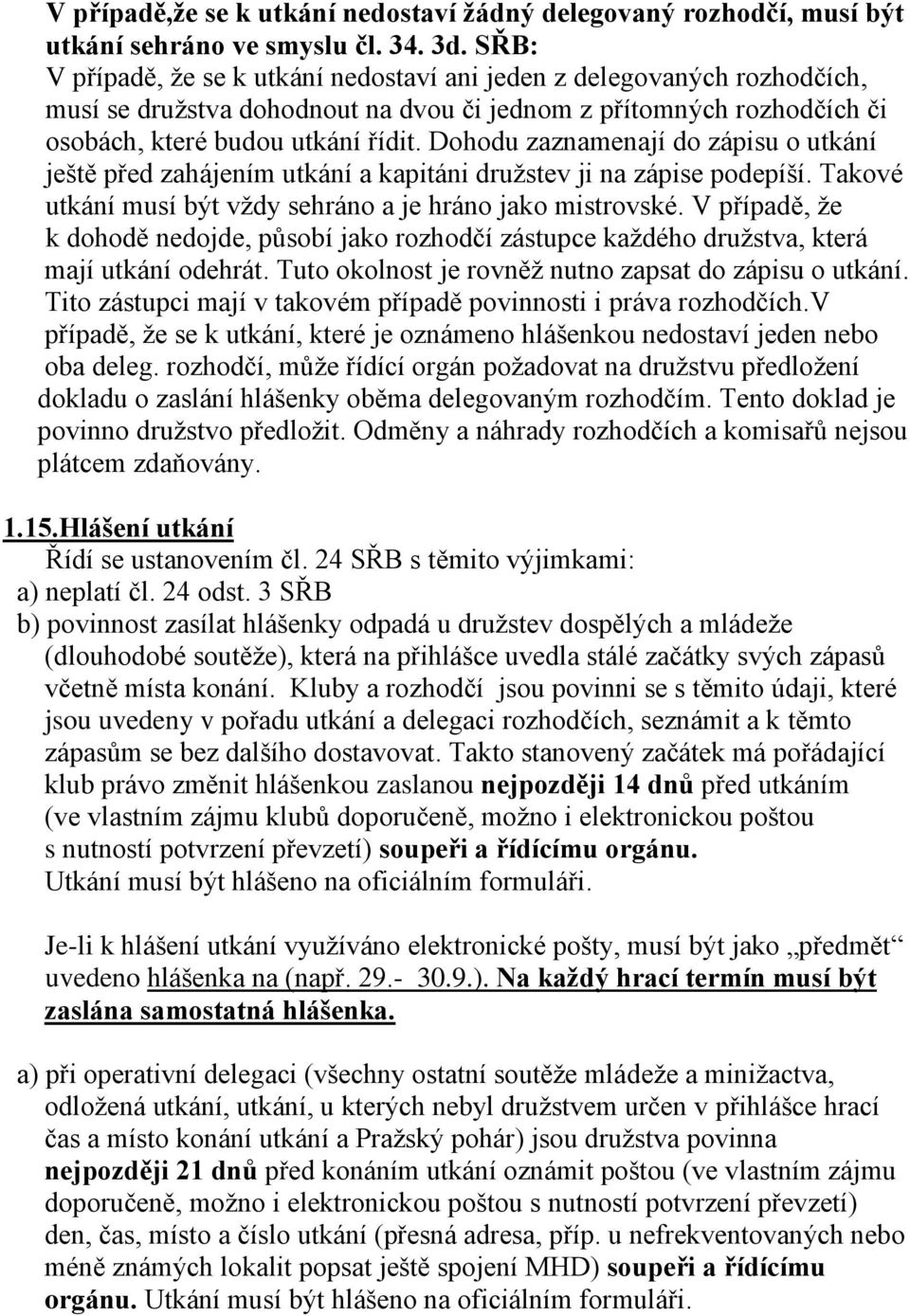 V případě,že se k utkání nedostaví žádný delegovaný rozhodčí, musí být utkání sehráno ve smyslu čl. 34. 3d. SŘB:
V případě, že se k utkání nedostaví ani jeden z delegovaných rozhodčích, musí se družstva dohodnout na dvou či jednom z přítomných rozhodčích či osobách, které budou utkání řídit. Dohodu zaznamenají do zápisu o utkání ještě před zahájením utkání a kapitáni družstev ji na zápise podepíší. Takové utkání musí být vždy sehráno a je hráno jako mistrovské. V případě, že k dohodě nedojde, působí jako rozhodčí zástupce každého družstva, která mají utkání odehrát. Tuto okolnost je rovněž nutno zapsat do zápisu o utkání. Tito zástupci mají v takovém případě povinnosti i práva rozhodčích.V případě, že se k utkání, které je oznámeno hlášenkou nedostaví jeden nebo oba deleg. rozhodčí, může řídící orgán požadovat na družstvu předložení dokladu o zaslání hlášenky oběma delegovaným rozhodčím. Tento doklad je povinno družstvo předložit. Odměny a náhrady rozhodčích a komisařů nejsou plátcem zdaňovány.

1.15.Hlášení utkání
Řídí se ustanovením čl. 24 SŘB s těmito výjimkami:
a) neplatí čl. 24 odst. 3 SŘB
b) povinnost zasílat hlášenky odpadá u družstev dospělých a mládeže (dlouhodobé soutěže), která na přihlášce uvedla stálé začátky svých zápasů včetně místa konání. Kluby a rozhodčí jsou povinni se s těmito údaji, které jsou uvedeny v pořadu utkání a delegaci rozhodčích, seznámit a k těmto zápasům se bez dalšího dostavovat. Takto stanovený začátek má pořádající klub právo změnit hlášenkou zaslanou nejpozději 14 dnů před utkáním (ve vlastním zájmu klubů doporučeně, možno i elektronickou poštou s nutností potvrzení převzetí) soupeři a řídícímu orgánu.
Utkání musí být hlášeno na oficiálním formuláři.

Je-li k hlášení utkání využíváno elektronické pošty, musí být jako „předmět“ uvedeno hlášenka na (např. 29.- 30.9.). Na každý hrací termín musí být zaslána samostatná hlášenka.

a) při operativní delegaci (všechny ostatní soutěže mládeže a minižactva, odložená utkání, utkání, u kterých nebyl družstvem určen v přihlášce hrací čas a místo konání utkání a Pražský pohár) jsou družstva povinna nejpozději 21 dnů před konáním utkání oznámit poštou (ve vlastním zájmu doporučeně, možno i elektronickou poštou s nutností potvrzení převzetí) den, čas, místo a číslo utkání (přesná adresa, příp. u nefrekventovaných nebo méně známých lokalit popsat ještě spojení MHD) soupeři a řídícímu orgánu. Utkání musí být hlášeno na oficiálním formuláři.